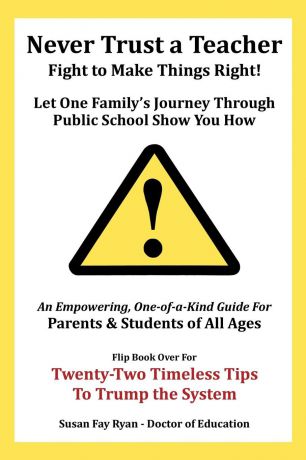 Never Trust a Teacher
Fight to Make Things Right!

Let One Family's Journey Through Public School Show You How

!

An Empowering, One-of-a-Kind Guide For
Parents & Students of All Ages

Flip Book Over For
Twenty-Two Timeless Tips
To Trump the System

Susan Fay Ryan - Doctor of Education